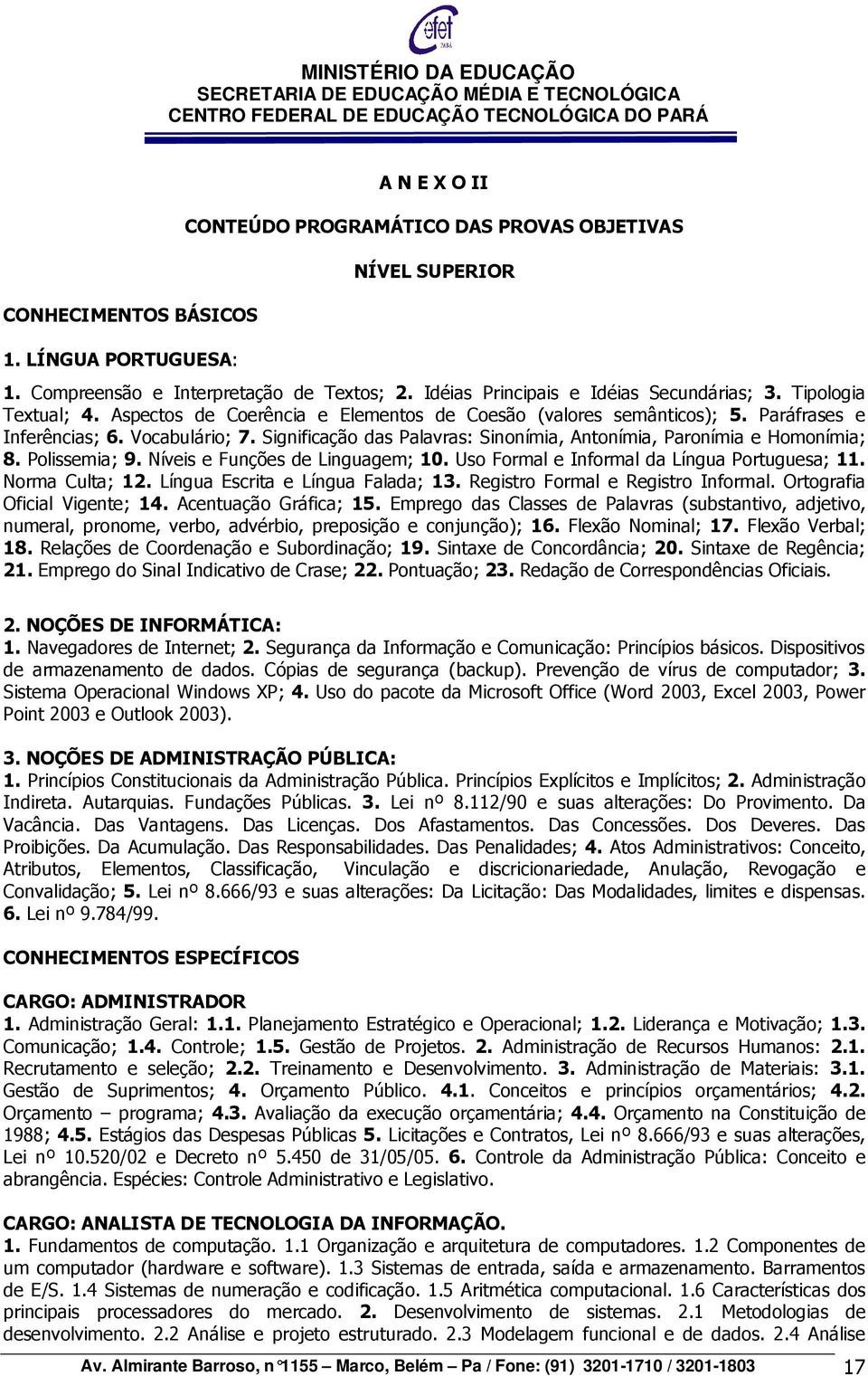 cefet PARÁ

MINISTÉRIO DA EDUCAÇÃO
SECRETARIA DE EDUCAÇÃO MÉDIA E TECNOLÓGICA
CENTRO FEDERAL DE EDUCAÇÃO TECNOLÓGICA DO PARÁ

A N E X O II

CONTEÚDO PROGRAMÁTICO DAS PROVAS OBJETIVAS

NÍVEL SUPERIOR

CONHECIMENTOS BÁSICOS

1. LÍNGUA PORTUGUESA:

1. Compreensão e Interpretação de Textos; 2. Idéias Principais e Idéias Secundárias; 3. Tipologia Textual; 4. Aspectos de Coerência e Elementos de Coesão (valores semânticos); 5. Paráfrases e Inferências; 6. Vocabulário; 7. Significação das Palavras: Sinonímia, Antonímia, Paronímia e Homonímia; 8. Polissemia; 9. Níveis e Funções de Linguagem; 10. Uso Formal e Informal da Língua Portuguesa; 11. Norma Culta; 12. Língua Escrita e Língua Falada; 13. Registro Formal e Registro Informal. Ortografia Oficial Vigente; 14. Acentuação Gráfica; 15. Emprego das Classes de Palavras (substantivo, adjetivo, numeral, pronome, verbo, advérbio, preposição e conjunção); 16. Flexão Nominal; 17. Flexão Verbal; 18. Relações de Coordenação e Subordinação; 19. Sintaxe de Concordância; 20. Sintaxe de Regência; 21. Emprego do Sinal Indicativo de Crase; 22. Pontuação; 23. Redação de Correspondências Oficiais.

2. NOÇÕES DE INFORMÁTICA:
1. Navegadores de Internet; 2. Segurança da Informação e Comunicação: Princípios básicos. Dispositivos de armazenamento de dados. Cópias de segurança (backup). Prevenção de vírus de computador; 3. Sistema Operacional Windows XP; 4. Uso do pacote da Microsoft Office (Word 2003, Excel 2003, Power Point 2003 e Outlook 2003).

3. NOÇÕES DE ADMINISTRAÇÃO PÚBLICA:
1. Princípios Constitucionais da Administração Pública. Princípios Explícitos e Implícitos; 2. Administração Indireta. Autarquias. Fundações Públicas. 3. Lei nº 8.112/90 e suas alterações: Do Provimento. Da Vacância. Das Vantagens. Das Licenças. Dos Afastamentos. Das Concessões. Dos Deveres. Das Proibições. Da Acumulação. Das Responsabilidades. Das Penalidades; 4. Atos Administrativos: Conceito, Atributos, Elementos, Classificação, Vinculação e discricionariedade, Anulação, Revogação e Convalidação; 5. Lei nº 8.666/93 e suas alterações: Da Licitação: Das Modalidades, limites e dispensas. 6. Lei nº 9.784/99.

CONHECIMENTOS ESPECÍFICOS

CARGO: ADMINISTRADOR
1. Administração Geral: 1.1. Planejamento Estratégico e Operacional; 1.2. Liderança e Motivação; 1.3. Comunicação; 1.4. Controle; 1.5. Gestão de Projetos. 2. Administração de Recursos Humanos: 2.1. Recrutamento e seleção; 2.2. Treinamento e Desenvolvimento. 3. Administração de Materiais: 3.1. Gestão de Suprimentos; 4. Orçamento Público. 4.1. Conceitos e princípios orçamentários; 4.2. Orçamento – programa; 4.3. Avaliação da execução orçamentária; 4.4. Orçamento na Constituição de 1988; 4.5. Estágios das Despesas Públicas 5. Licitações e Contratos, Lei nº 8.666/93 e suas alterações, Lei nº 10.520/02 e Decreto nº 5.450 de 31/05/05. 6. Controle da Administração Pública: Conceito e abrangência. Espécies: Controle Administrativo e Legislativo.

CARGO: ANALISTA DE TECNOLOGIA DA INFORMAÇÃO.
1. Fundamentos de computação. 1.1 Organização e arquitetura de computadores. 1.2 Componentes de um computador (hardware e software). 1.3 Sistemas de entrada, saída e armazenamento. Barramentos de E/S. 1.4 Sistemas de numeração e codificação. 1.5 Aritmética computacional. 1.6 Características dos principais processadores do mercado. 2. Desenvolvimento de sistemas. 2.1 Metodologias de desenvolvimento. 2.2 Análise e projeto estruturado. 2.3 Modelagem funcional e de dados. 2.4 Análise

Av. Almirante Barroso, n°1155 – Marco, Belém – Pa / Fone: (91) 3201-1710 / 3201-1803 17